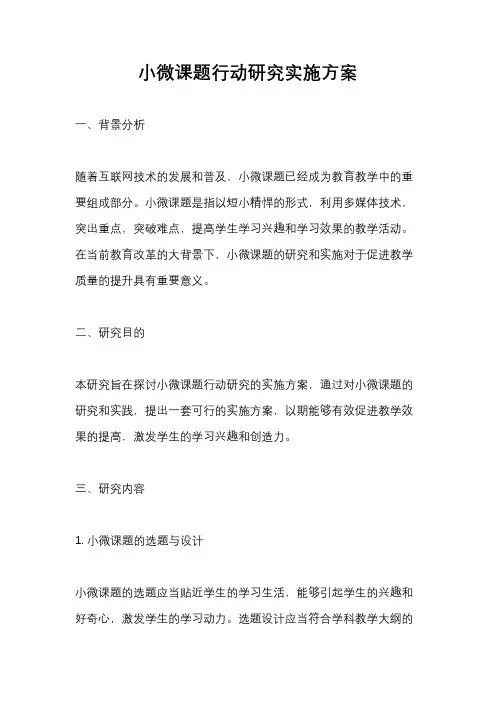 小微课题行动研究实施方案

一、背景分析

随着互联网技术的发展和普及，小微课题已经成为教育教学中的重要组成部分。小微课题是指以短小精悍的形式，利用多媒体技术，突出重点，突破难点，提高学生学习兴趣和学习效果的教学活动。在当前教育改革的大背景下，小微课题的研究和实施对于促进教学质量的提升具有重要意义。

二、研究目的

本研究旨在探讨小微课题行动研究的实施方案，通过对小微课题的研究和实践，提出一套可行的实施方案，以期能够有效促进教学效果的提高，激发学生的学习兴趣和创造力。

三、研究内容

1. 小微课题的选题与设计

小微课题的选题应当贴近学生的学习生活，能够引起学生的兴趣和好奇心，激发学生的学习动力。选题设计应当符合学科教学大纲的